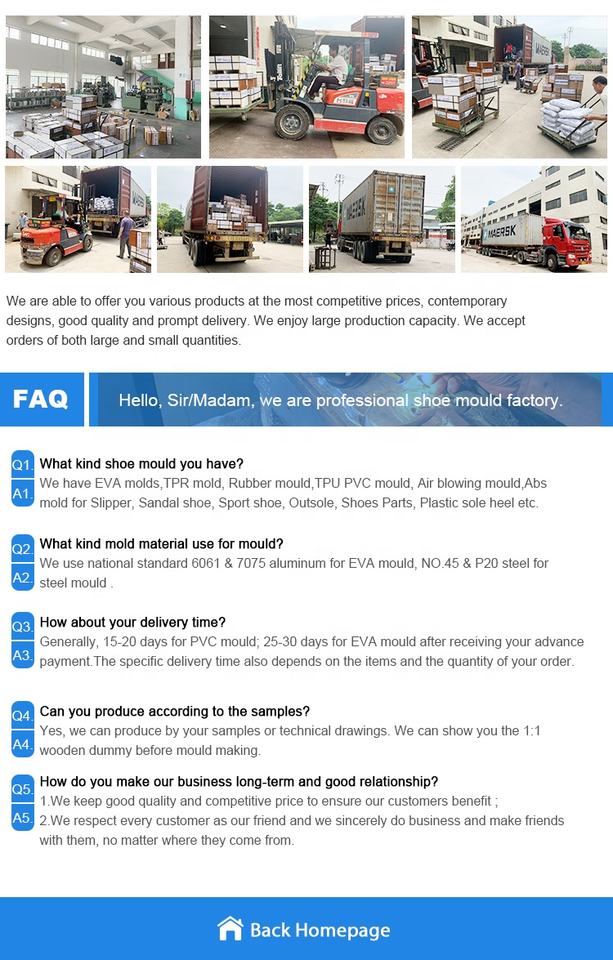 We are able to offer you various products at the most competitive prices, contemporary designs, good quality and prompt delivery. We enjoy large production capacity. We accept orders of both large and small quantities.

FAQ

Hello, Sir/Madam, we are professional shoe mould factory.

Q1. What kind shoe mould you have?
A1. We have EVA molds,TPR mold, Rubber mould,TPU PVC mould, Air blowing mould,Abs mold for Slipper, Sandal shoe, Sport shoe, Outsole, Shoes Parts, Plastic sole heel etc.

Q2. What kind mold material use for mould?
A2. We use national standard 6061 & 7075 aluminum for EVA mould, NO.45 & P20 steel for steel mould .

Q3. How about your delivery time?
A3. Generally, 15-20 days for PVC mould; 25-30 days for EVA mould after receiving your advance payment.The specific delivery time also depends on the items and the quantity of your order.

Q4. Can you produce according to the samples?
A4. Yes, we can produce by your samples or technical drawings. We can show you the 1:1 wooden dummy before mould making.

Q5. How do you make our business long-term and good relationship?
A5. 1.We keep good quality and competitive price to ensure our customers benefit ;
2.We respect every customer as our friend and we sincerely do business and make friends with them, no matter where they come from.

Back Homepage